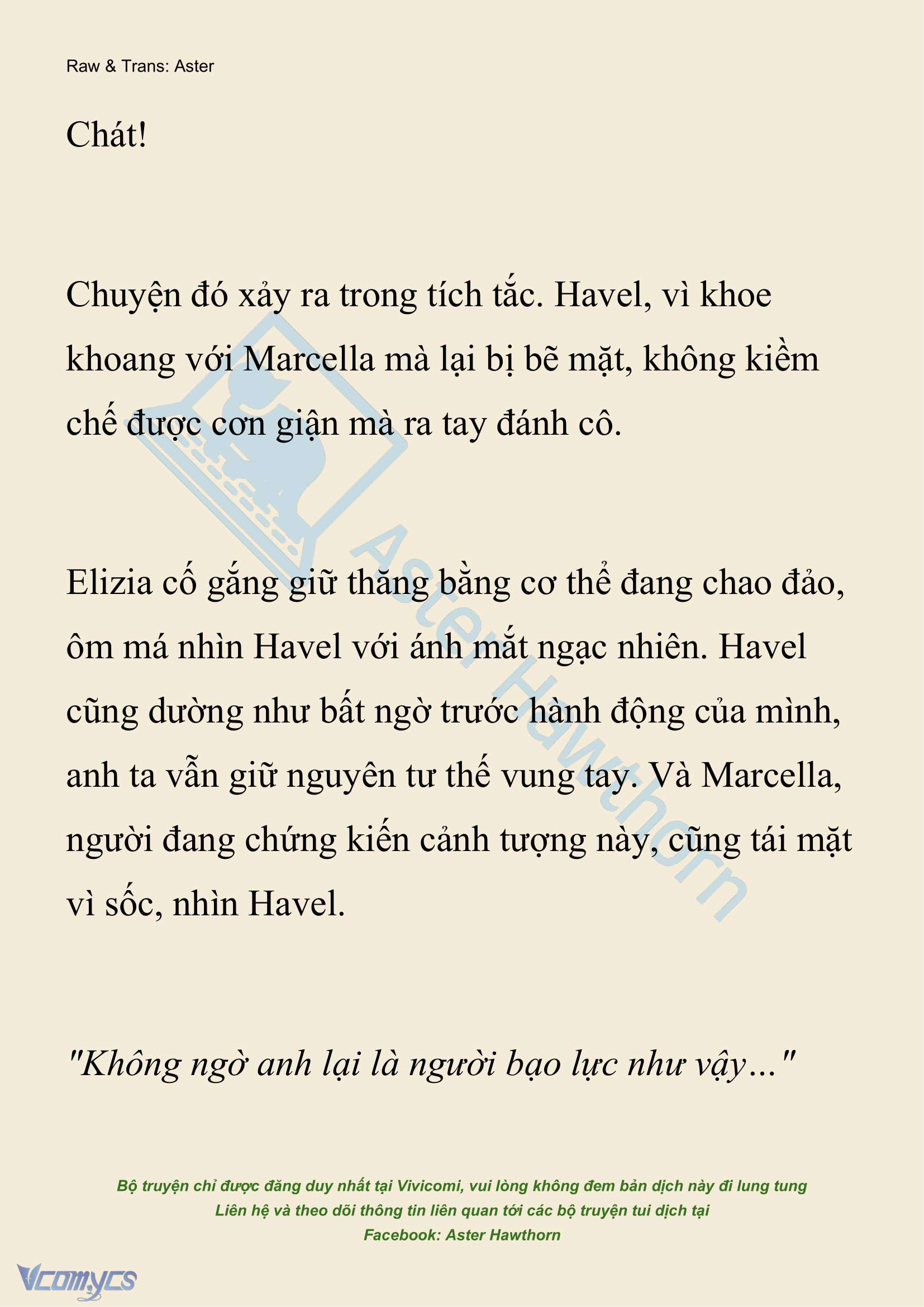 Raw & Trans: Aster

Chát!

Chuyện đó xảy ra trong tích tắc. Havel, vì khoe khoang với Marcella mà lại bị bẽ mặt, không kiềm chế được cơn giận mà ra tay đánh cô.

Elizia cố gắng giữ thăng bằng cơ thể đang chao đảo, ôm má nhìn Havel với ánh mắt ngạc nhiên. Havel cũng dường như bất ngờ trước hành động của mình, anh ta vẫn giữ nguyên tư thế vung tay. Và Marcella, người đang chứng kiến cảnh tượng này, cũng tái mặt vì sốc, nhìn Havel.

"Không ngờ anh lại là người bạo lực như vậy..."

Aster Hawthorn

Bộ truyện chỉ được đăng duy nhất tại Vivicomi, vui lòng không đem bản dịch này đi lung tung
Liên hệ và theo dõi thông tin liên quan tới các bộ truyện tui dịch tại
Facebook: Aster Hawthorn

Vcomycs